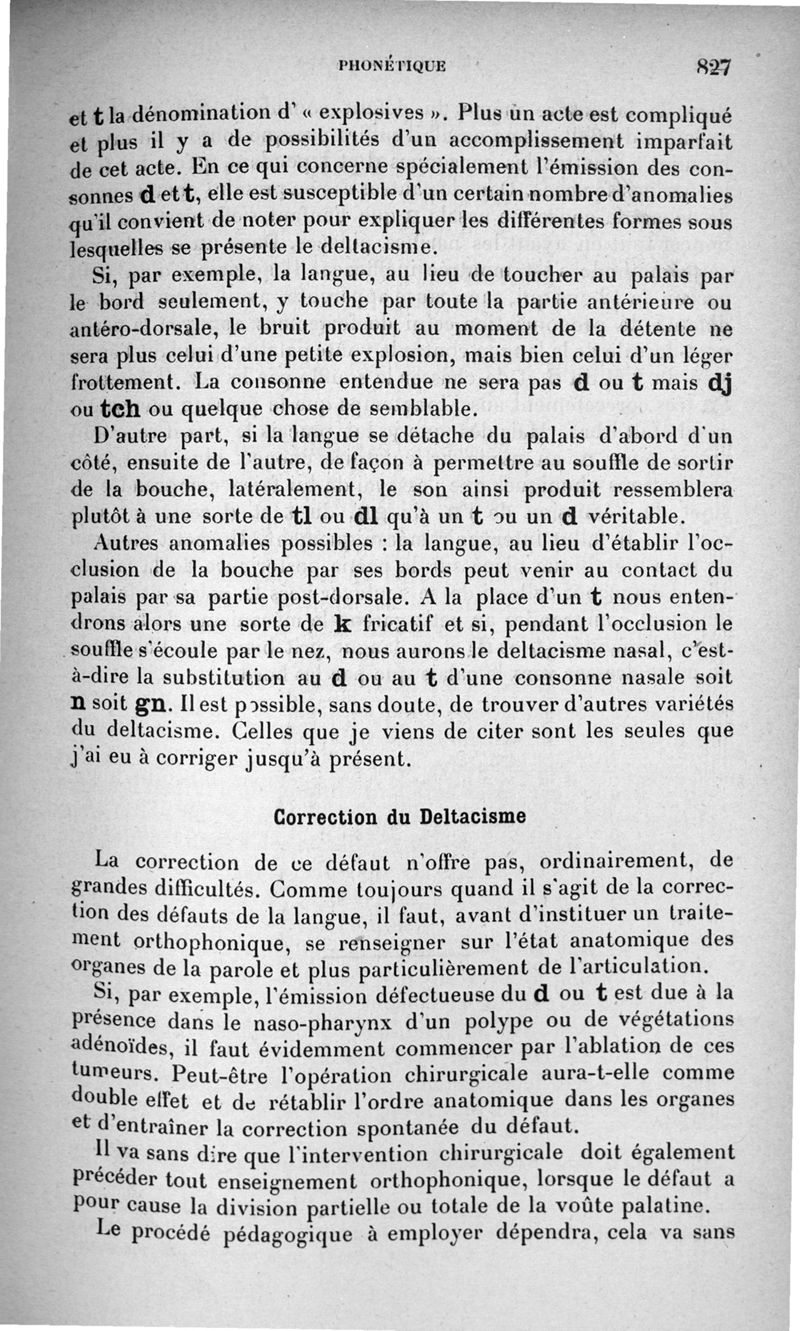 PHONÉTIQUE 827

et t la dénomination d' « explosives ». Plus un acte est compliqué et plus il y a de possibilités d'un accomplissement imparfait de cet acte. En ce qui concerne spécialement l'émission des consonnes d et t, elle est susceptible d'un certain nombre d'anomalies qu'il convient de noter pour expliquer les différentes formes sous lesquelles se présente le deltacisme.

Si, par exemple, la langue, au lieu de toucher au palais par le bord seulement, y touche par toute la partie antérieure ou antéro-dorsale, le bruit produit au moment de la détente ne sera plus celui d'une petite explosion, mais bien celui d'un léger frottement. La consonne entendue ne sera pas d ou t mais dj ou tch ou quelque chose de semblable.

D'autre part, si la langue se détache du palais d'abord d'un côté, ensuite de l'autre, de façon à permettre au souffle de sortir de la bouche, latéralement, le son ainsi produit ressemblera plutôt à une sorte de tl ou dl qu'à un t ou un d véritable.

Autres anomalies possibles : la langue, au lieu d'établir l'occlusion de la bouche par ses bords peut venir au contact du palais par sa partie post-dorsale. A la place d'un t nous entendrons alors une sorte de k fricatif et si, pendant l'occlusion le souffle s'écoule par le nez, nous aurons le deltacisme nasal, c'est-à-dire la substitution au d ou au t d'une consonne nasale soit n soit gn. Il est possible, sans doute, de trouver d'autres variétés du deltacisme. Celles que je viens de citer sont les seules que j'ai eu à corriger jusqu'à présent.

Correction du Deltacisme

La correction de ce défaut n'offre pas, ordinairement, de grandes difficultés. Comme toujours quand il s'agit de la correction des défauts de la langue, il faut, avant d'instituer un traitement orthophonique, se renseigner sur l'état anatomique des organes de la parole et plus particulièrement de l'articulation.

Si, par exemple, l'émission défectueuse du d ou t est due à la présence dans le naso-pharynx d'un polype ou de végétations adénoïdes, il faut évidemment commencer par l'ablation de ces tumeurs. Peut-être l'opération chirurgicale aura-t-elle comme double effet et de rétablir l'ordre anatomique dans les organes et d'entraîner la correction spontanée du défaut.

Il va sans dire que l'intervention chirurgicale doit également précéder tout enseignement orthophonique, lorsque le défaut a pour cause la division partielle ou totale de la voûte palatine.

Le procédé pédagogique à employer dépendra, cela va sans